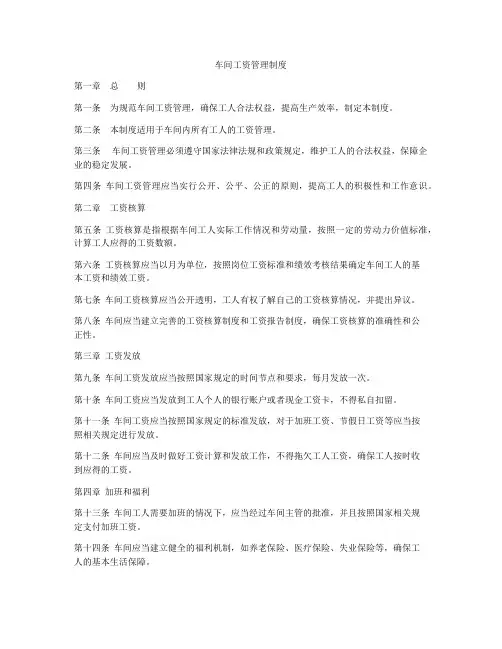 车间工资管理制度

第一章　总　　则

第一条　为规范车间工资管理，确保工人合法权益，提高生产效率，制定本制度。

第二条　本制度适用于车间内所有工人的工资管理。

第三条　车间工资管理必须遵守国家法律法规和政策规定，维护工人的合法权益，保障企业的稳定发展。

第四条 车间工资管理应当实行公开、公平、公正的原则，提高工人的积极性和工作意识。

第二章　工资核算

第五条 工资核算是指根据车间工人实际工作情况和劳动量，按照一定的劳动力价值标准，计算工人应得的工资数额。

第六条 工资核算应当以月为单位，按照岗位工资标准和绩效考核结果确定车间工人的基本工资和绩效工资。

第七条 车间工资核算应当公开透明，工人有权了解自己的工资核算情况，并提出异议。

第八条 车间应当建立完善的工资核算制度和工资报告制度，确保工资核算的准确性和公正性。

第三章 工资发放

第九条 车间工资发放应当按照国家规定的时间节点和要求，每月发放一次。

第十条 车间工资应当发放到工人个人的银行账户或者现金工资卡，不得私自扣留。

第十一条 车间工资应当按照国家规定的标准发放，对于加班工资、节假日工资等应当按照相关规定进行发放。

第十二条 车间应当及时做好工资计算和发放工作，不得拖欠工人工资，确保工人按时收到应得的工资。

第四章 加班和福利

第十三条 车间工人需要加班的情况下，应当经过车间主管的批准，并且按照国家相关规定支付加班工资。

第十四条 车间应当建立健全的福利机制，如养老保险、医疗保险、失业保险等，确保工人的基本生活保障。